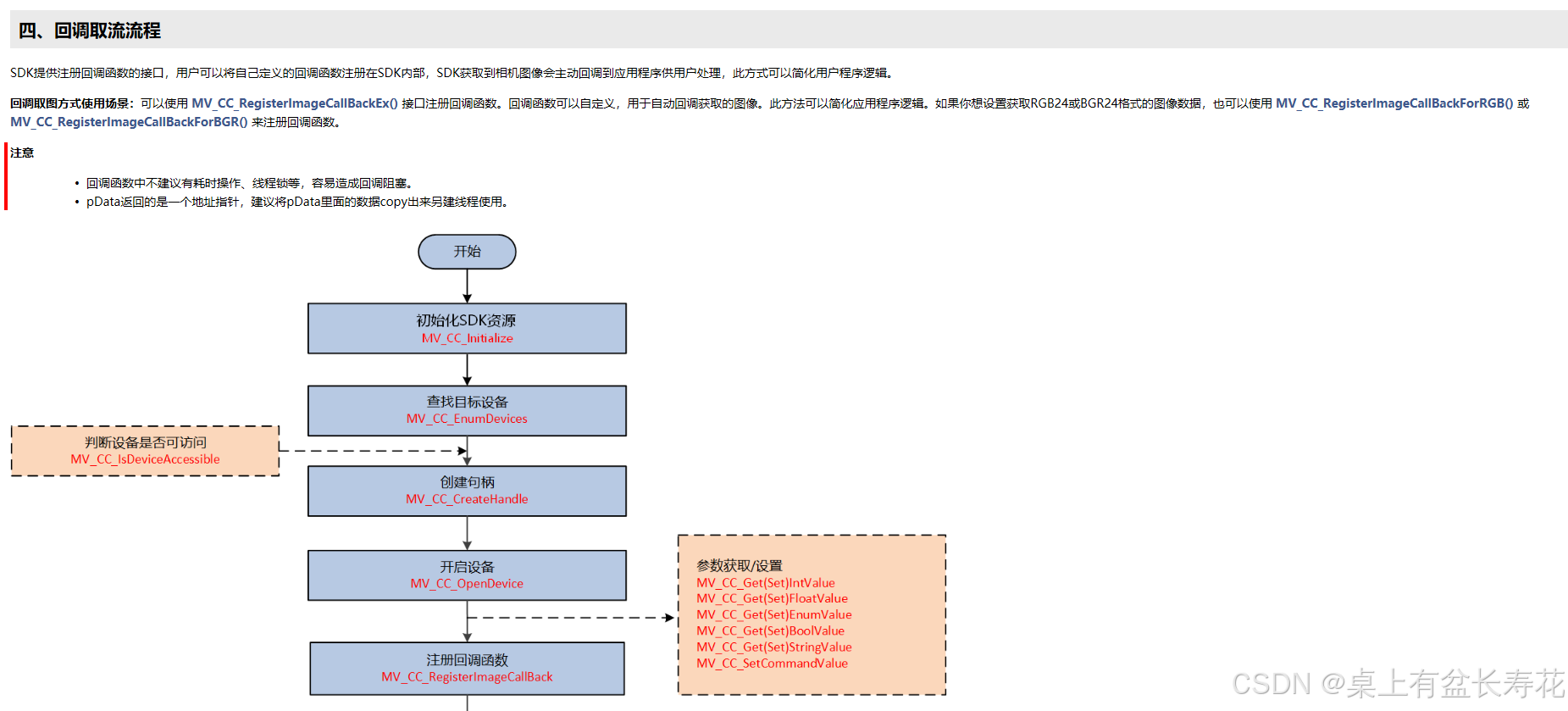 四、回调取流流程

SDK提供注册回调函数的接口，用户可以将自己定义的回调函数注册在SDK内部，SDK获取到相机图像会主动回调到应用程序供用户处理，此方式可以简化用户程序逻辑。

回调取图方式使用场景：可以使用 MV_CC_RegisterImageCallBackEx() 接口注册回调函数。回调函数可以自定义，用于自动回调获取的图像。此方法可以简化应用程序逻辑。如果你想设置获取RGB24或BGR24格式的图像数据，也可以使用 MV_CC_RegisterImageCallBackForRGB() 或 MV_CC_RegisterImageCallBackForBGR() 来注册回调函数。

注意

• 回调函数中不建议有耗时操作、线程锁等，容易造成回调阻塞。
• pData返回的是一个地址指针，建议将pData里面的数据copy出来另建线程使用。

开始

初始化SDK资源
MV_CC_Initialize

查找目标设备
MV_CC_EnumDevices

判断设备是否可访问
MV_CC_IsDeviceAccessible

创建句柄
MV_CC_CreateHandle

开启设备
MV_CC_OpenDevice

参数获取/设置
MV_CC_Get(Set)IntValue
MV_CC_Get(Set)FloatValue
MV_CC_Get(Set)EnumValue
MV_CC_Get(Set)BoolValue
MV_CC_Get(Set)StringValue
MV_CC_SetCommandValue

注册回调函数
MV_CC_RegisterImageCallBack

CSDN @桌上有盆长寿花